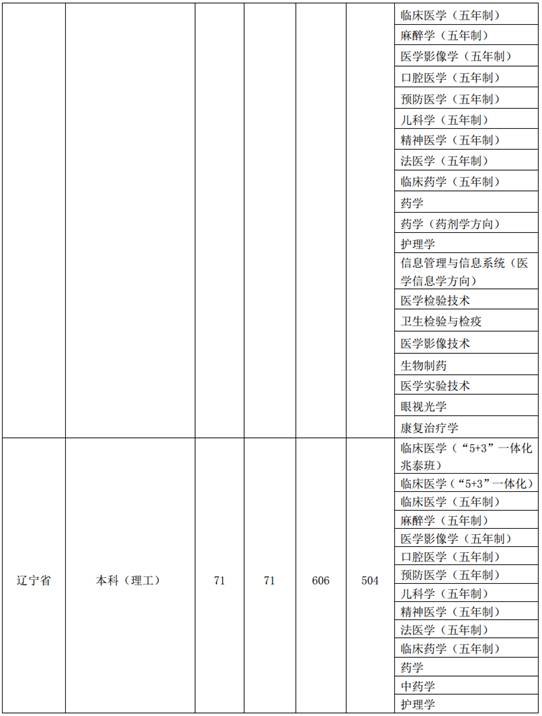 |  |  |  |  |  |  |  |
|---|---|---|---|---|---|---|
|  |  |  |  |  |  | 临床医学（五年制） |
|  |  |  |  |  |  | 麻醉学（五年制） |
|  |  |  |  |  |  | 医学影像学（五年制） |
|  |  |  |  |  |  | 口腔医学（五年制） |
|  |  |  |  |  |  | 预防医学（五年制） |
|  |  |  |  |  |  | 儿科学（五年制） |
|  |  |  |  |  |  | 精神医学（五年制） |
|  |  |  |  |  |  | 法医学（五年制） |
|  |  |  |  |  |  | 临床药学（五年制） |
|  |  |  |  |  |  | 药学 |
|  |  |  |  |  |  | 药学（药剂学方向） |
|  |  |  |  |  |  | 护理学 |
|  |  |  |  |  |  | 信息管理与信息系统（医学信息学方向） |
|  |  |  |  |  |  | 医学检验技术 |
|  |  |  |  |  |  | 卫生检验与检疫 |
|  |  |  |  |  |  | 医学影像技术 |
|  |  |  |  |  |  | 生物制药 |
|  |  |  |  |  |  | 医学实验技术 |
|  |  |  |  |  |  | 眼视光学 |
|  |  |  |  |  |  | 康复治疗学 |
| 辽宁省 | 本科（理工） | 71 | 71 | 606 | 504 | 临床医学（“5+3”一体化兆泰班） |
|  |  |  |  |  |  | 临床医学（“5+3”一体化） |
|  |  |  |  |  |  | 临床医学（五年制） |
|  |  |  |  |  |  | 麻醉学（五年制） |
|  |  |  |  |  |  | 医学影像学（五年制） |
|  |  |  |  |  |  | 口腔医学（五年制） |
|  |  |  |  |  |  | 预防医学（五年制） |
|  |  |  |  |  |  | 儿科学（五年制） |
|  |  |  |  |  |  | 精神医学（五年制） |
|  |  |  |  |  |  | 法医学（五年制） |
|  |  |  |  |  |  | 临床药学（五年制） |
|  |  |  |  |  |  | 药学 |
|  |  |  |  |  |  | 中药学 |
|  |  |  |  |  |  | 护理学 |